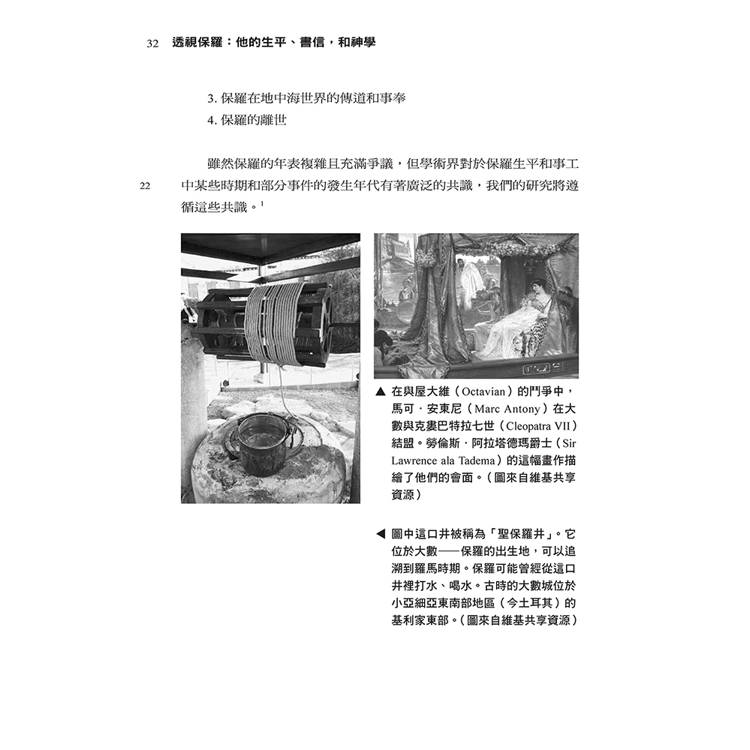 32 透視保羅：他的生平、書信，和神學

3. 保羅在地中海世界的傳道和事奉
4. 保羅的離世

雖然保羅的年表複雜且充滿爭議，但學術界對於保羅生平和事工中某些時期和部分事件的發生年代有著廣泛的共識，我們的研究將遵循這些共識。$^1$

22

▲ 在與屋大維（Octavian）的鬥爭中，馬可．安東尼（Marc Antony）在大數與克婁巴特拉七世（Cleopatra VII）結盟。勞倫斯．阿拉塔德瑪爵士（Sir Lawrence ala Tadema）的這幅畫作描繪了他們的會面。（圖來自維基共享資源）

◀ 圖中這口井被稱為「聖保羅井」。它位於大數——保羅的出生地，可以追溯到羅馬時期。保羅可能曾經從這口井裡打水、喝水。古時的大數城位於小亞細亞東南部地區（今土耳其）的基利家東部。（圖來自維基共享資源）